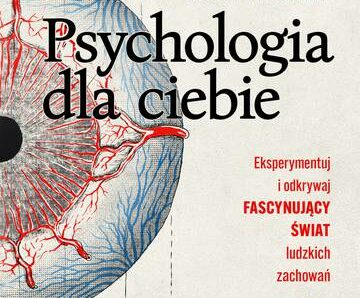 Psychologia dla ciebie

Eksperymentuj i odkrywaj FASCYNUJĄCY ŚWIAT ludzkich zachowań